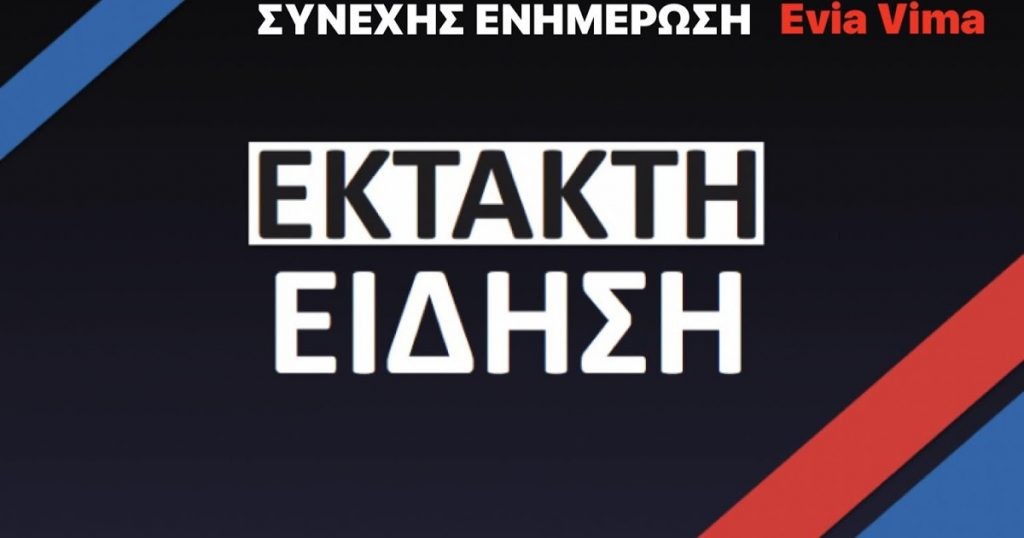 ΣΥΝΕΧΗΣ ΕΝΗΜΕΡΩΣΗ Evia Vima

ΕΚΤΑΚΤΗ
ΕΙΔΗΣΗ